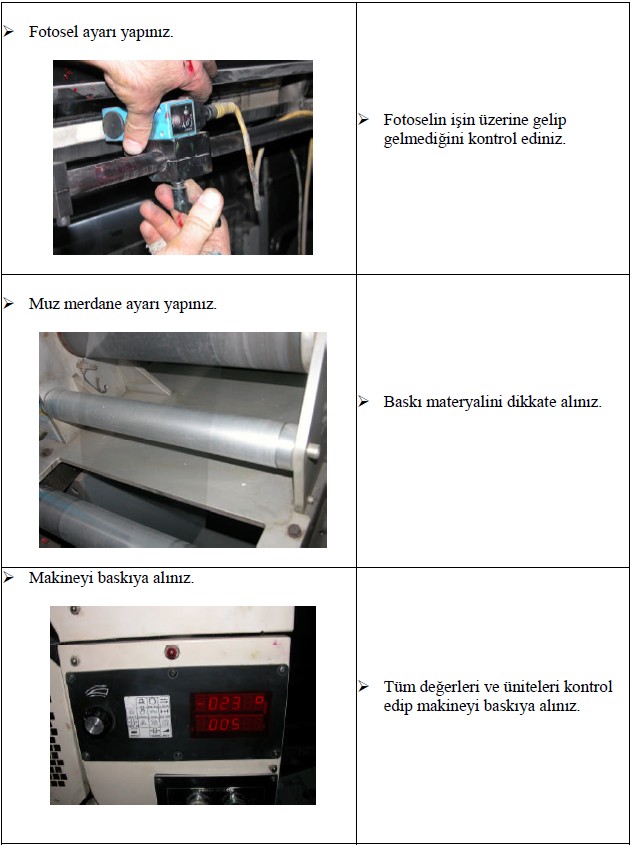 | | |
|---|---|
| ➢ Fotosel ayarı yapınız. | ➢ Fotoselin işin üzerine gelip gelmediğini kontrol ediniz. |
| ➢ Muz merdane ayarı yapınız. | ➢ Baskı materyalini dikkate alınız. |
| ➢ Makineyi baskıya alınız. -023 005 | ➢ Tüm değerleri ve üniteleri kontrol edip makineyi baskıya alınız. |